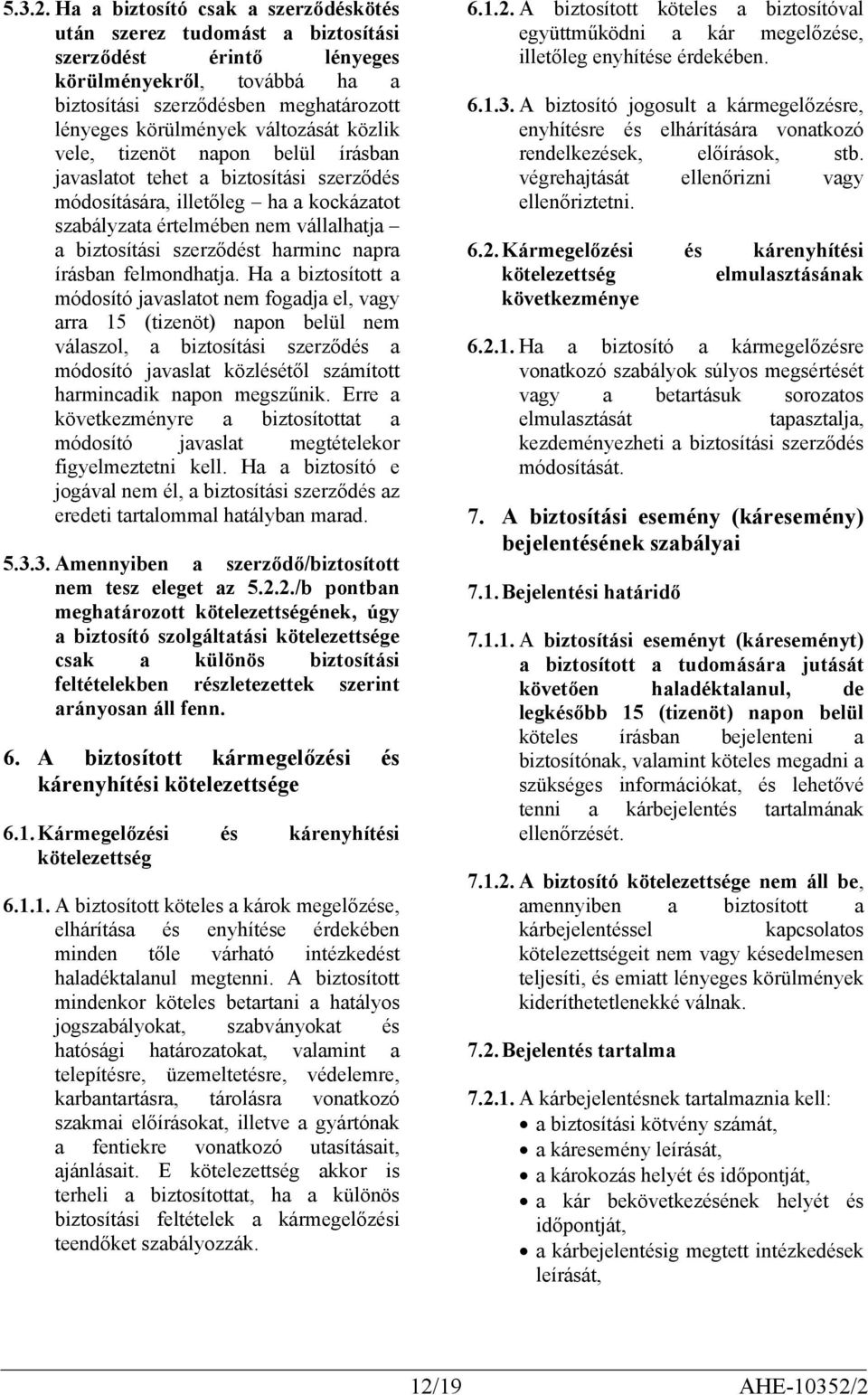 5.3.2. Ha a biztosító csak a szerződéskötés után szerez tudomást a biztosítási szerződést érintő lényeges körülményekről, továbbá ha a biztosítási szerződésben meghatározott lényeges körülmények változását közlik vele, tizenöt napon belül írásban javaslatot tehet a biztosítási szerződés módosítására, illetőleg – ha a kockázatot szabályzata értelmében nem vállalhatja – a biztosítási szerződést harminc napra írásban felmondhatja. Ha a biztosított a módosító javaslatot nem fogadja el, vagy arra 15 (tizenöt) napon belül nem válaszol, a biztosítási szerződés a módosító javaslat közlésétől számított harmincadik napon megszűnik. Erre a következményre a biztosítottat a módosító javaslat megtételekor figyelmeztetni kell. Ha a biztosító e jogával nem él, a biztosítási szerződés az eredeti tartalommal hatályban marad.

5.3.3. Amennyiben a szerződő/biztosított nem tesz eleget az 5.2.2./b pontban meghatározott kötelezettségének, úgy a biztosító szolgáltatási kötelezettsége csak a különös biztosítási feltételekben részletezettek szerint arányosan áll fenn.

6. A biztosított kármegelőzési és kárenyhítési kötelezettsége

6.1. Kármegelőzési és kárenyhítési kötelezettség

6.1.1. A biztosított köteles a károk megelőzése, elhárítása és enyhítése érdekében minden tőle várható intézkedést haladéktalanul megtenni. A biztosított mindenkor köteles betartani a hatályos jogszabályokat, szabványokat és hatósági határozatokat, valamint a telepítésre, üzemeltetésre, védelemre, karbantartásra, tárolásra vonatkozó szakmai előírásokat, illetve a gyártónak a fentiekre vonatkozó utasításait, ajánlásait. E kötelezettség akkor is terheli a biztosítottat, ha a különös biztosítási feltételek a kármegelőzési teendőket szabályozzák.

6.1.2. A biztosított köteles a biztosítóval együttműködni a kár megelőzése, illetőleg enyhítése érdekében.

6.1.3. A biztosító jogosult a kármegelőzésre, enyhítésre és elhárítására vonatkozó rendelkezések, előírások, stb. végrehajtását ellenőrizni vagy ellenőriztetni.

6.2. Kármegelőzési és kárenyhítési kötelezettség elmulasztásának következménye

6.2.1. Ha a biztosító a kármegelőzésre vonatkozó szabályok súlyos megsértését vagy a betartásuk sorozatos elmulasztását tapasztalja, kezdeményezheti a biztosítási szerződés módosítását.

7. A biztosítási esemény (káresemény) bejelentésének szabályai

7.1. Bejelentési határidő

7.1.1. A biztosítási eseményt (káreseményt) a biztosított a tudomására jutását követően haladéktalanul, de legkésőbb 15 (tizenöt) napon belül köteles írásban bejelenteni a biztosítónak, valamint köteles megadni a szükséges információkat, és lehetővé tenni a kárbejelentés tartalmának ellenőrzését.

7.1.2. A biztosító kötelezettsége nem áll be, amennyiben a biztosított a kárbejelentéssel kapcsolatos kötelezettségeit nem vagy késedelmesen teljesíti, és emiatt lényeges körülmények kideríthetetlenekké válnak.

7.2. Bejelentés tartalma

7.2.1. A kárbejelentésnek tartalmaznia kell:
• a biztosítási kötvény számát,
• a káresemény leírását,
• a károkozás helyét és időpontját,
• a kár bekövetkezésének helyét és időpontját,
• a kárbejelentésig megtett intézkedések leírását,

12/19 AHE-10352/2